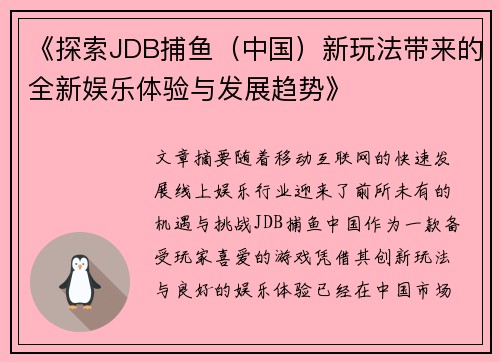 《探索JDB捕鱼（中国）新玩法带来的全新娱乐体验与发展趋势》

文章摘要随着移动互联网的快速发展线上娱乐行业迎来了前所未有的机遇与挑战JDB捕鱼中国作为一款备受玩家喜爱的游戏凭借其创新玩法与良好的娱乐体验已经在中国市场